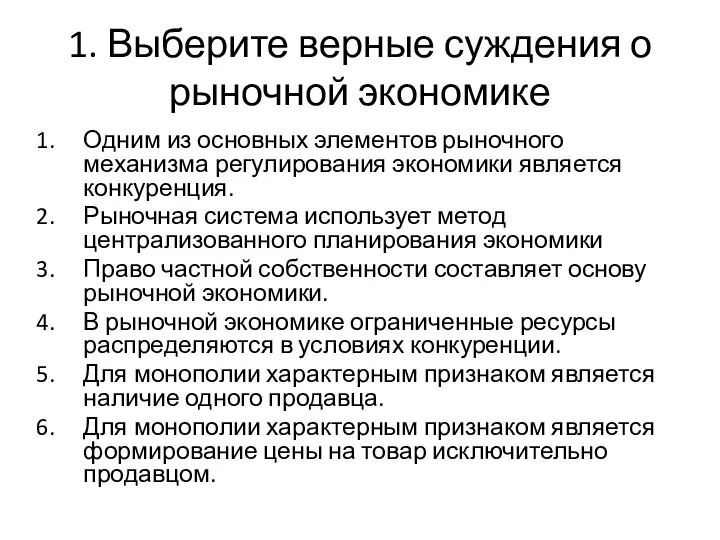 1. Выберите верные суждения о рыночной экономике

1. Одним из основных элементов рыночного механизма регулирования экономики является конкуренция.
2. Рыночная система использует метод централизованного планирования экономики
3. Право частной собственности составляет основу рыночной экономики.
4. В рыночной экономике ограниченные ресурсы распределяются в условиях конкуренции.
5. Для монополии характерным признаком является наличие одного продавца.
6. Для монополии характерным признаком является формирование цены на товар исключительно продавцом.